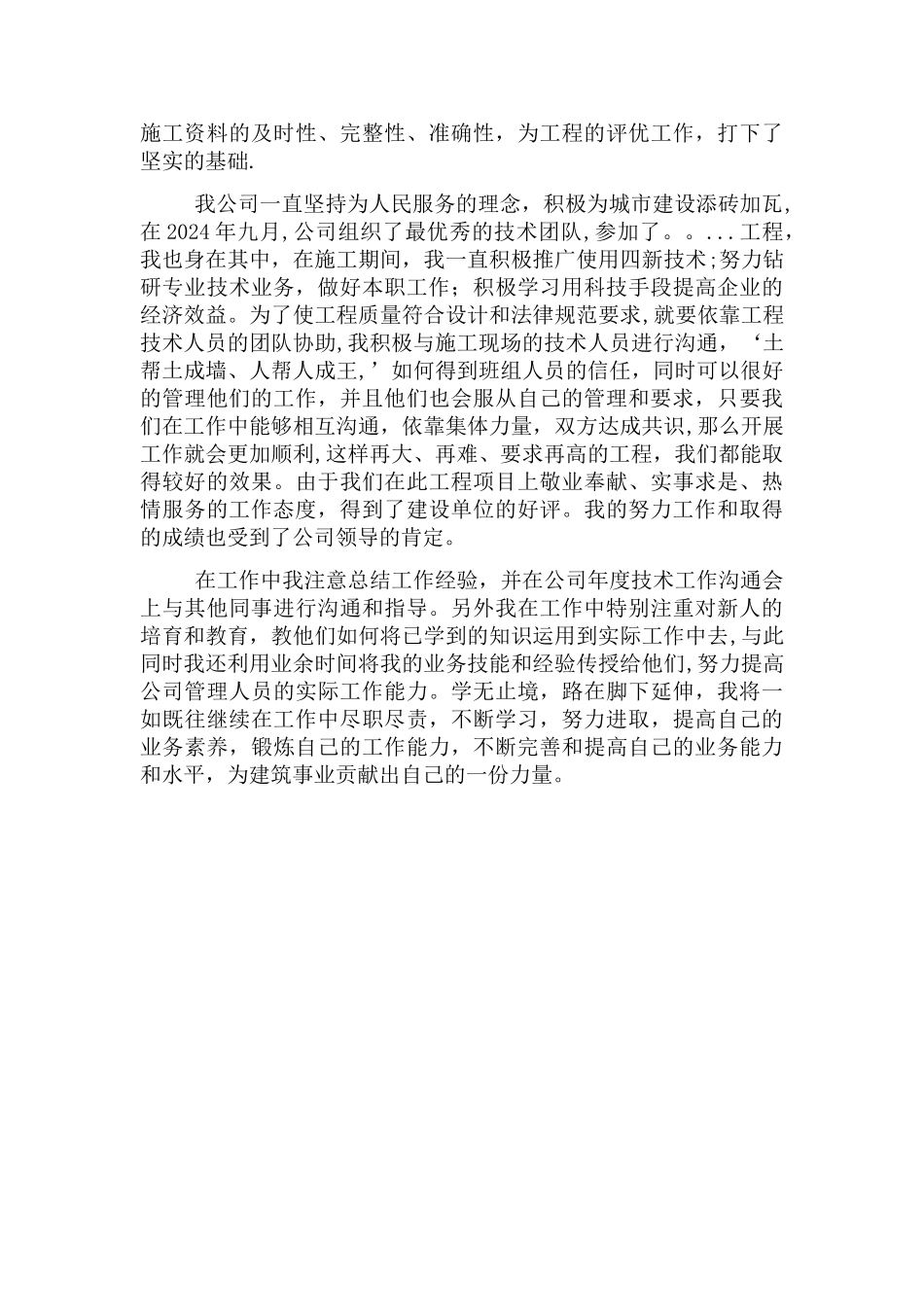 施工资料的及时性、完整性、准确性，为工程的评优工作，打下了坚实的基础.

我公司一直坚持为人民服务的理念，积极为城市建设添砖加瓦,在2024年九月,公司组织了最优秀的技术团队,参加了。。...工程，我也身在其中，在施工期间，我一直积极推广使用四新技术;努力钻研专业技术业务，做好本职工作；积极学习用科技手段提高企业的经济效益。为了使工程质量符合设计和法律规范要求,就要依靠工程技术人员的团队协助,我积极与施工现场的技术人员进行沟通，‘土帮土成墙、人帮人成王,’如何得到班组人员的信任，同时可以很好的管理他们的工作，并且他们也会服从自己的管理和要求，只要我们在工作中能够相互沟通，依靠集体力量，双方达成共识,那么开展工作就会更加顺利,这样再大、再难、要求再高的工程，我们都能取得较好的效果。由于我们在此工程项目上敬业奉献、实事求是、热情服务的工作态度，得到了建设单位的好评。我的努力工作和取得的成绩也受到了公司领导的肯定。

在工作中我注意总结工作经验，并在公司年度技术工作沟通会上与其他同事进行沟通和指导。另外我在工作中特别注重对新人的培育和教育，教他们如何将已学到的知识运用到实际工作中去,与此同时我还利用业余时间将我的业务技能和经验传授给他们,努力提高公司管理人员的实际工作能力。学无止境，路在脚下延伸，我将一如既往继续在工作中尽职尽责，不断学习，努力进取，提高自己的业务素养，锻炼自己的工作能力，不断完善和提高自己的业务能力和水平，为建筑事业贡献出自己的一份力量。